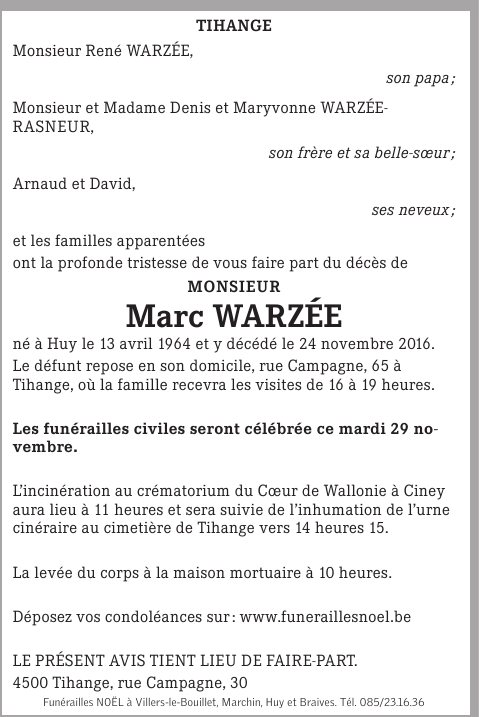 TIHANGE

Monsieur René WARZÉE,

son papa ;

Monsieur et Madame Denis et Maryvonne WARZÉE-RASNEUR,

son frère et sa belle-sœur ;

Arnaud et David,

ses neveux ;

et les familles apparentées
ont la profonde tristesse de vous faire part du décès de

MONSIEUR

Marc WARZÉE

né à Huy le 13 avril 1964 et y décédé le 24 novembre 2016.
Le défunt repose en son domicile, rue Campagne, 65 à Tihange, où la famille recevra les visites de 16 à 19 heures.

Les funérailles civiles seront célébrée ce mardi 29 novembre.

L'incinération au crématorium du Cœur de Wallonie à Ciney aura lieu à 11 heures et sera suivie de l'inhumation de l'urne cinéraire au cimetière de Tihange vers 14 heures 15.

La levée du corps à la maison mortuaire à 10 heures.

Déposez vos condoléances sur : www.funeraillesnoel.be

LE PRÉSENT AVIS TIENT LIEU DE FAIRE-PART.
4500 Tihange, rue Campagne, 30

Funérailles NOËL à Villers-le-Bouillet, Marchin, Huy et Braives. Tél. 085/23.16.36